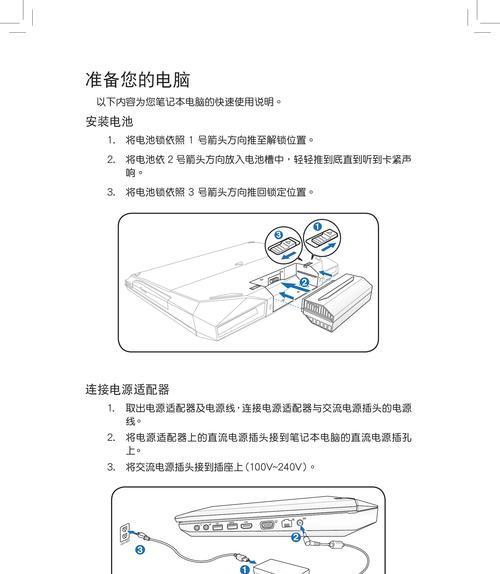 准备您的电脑

以下内容为您笔记本电脑的快速使用说明。

安装电池

1. 将电池锁依照 1 号箭头方向推至解锁位置。

2. 将电池依 2 号箭头方向放入电池槽中，轻轻推到底直到听到卡紧声响。

3. 将电池锁依照 3 号箭头方向推回锁定位置。

3

1

2

连接电源适配器

1. 取出电源适配器及电源线，连接电源适配器与交流电源插头的电源线。

2. 将电源适配器上的直流电源插头接到笔记本电脑的直流电源插孔上。

3. 将交流电源插头接到插座上（100V~240V）。

3

2

1